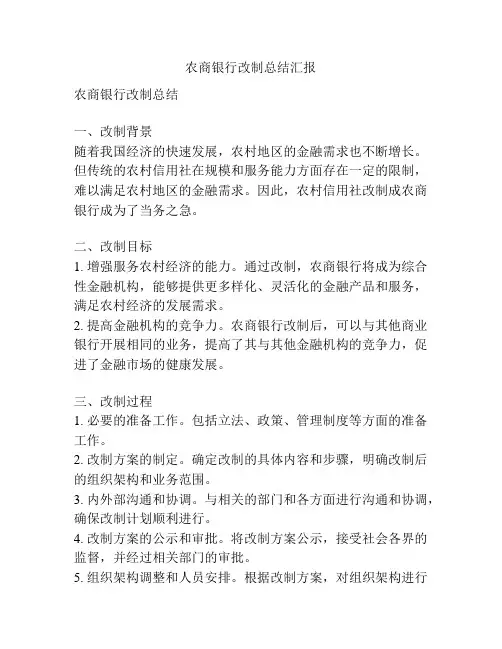 农商银行改制总结汇报

农商银行改制总结

一、改制背景
随着我国经济的快速发展，农村地区的金融需求也不断增长。但传统的农村信用社在规模和服务能力方面存在一定的限制，难以满足农村地区的金融需求。因此，农村信用社改制成农商银行成为了当务之急。

二、改制目标
1. 增强服务农村经济的能力。通过改制，农商银行将成为综合性金融机构，能够提供更多样化、灵活化的金融产品和服务，满足农村经济的发展需求。
2. 提高金融机构的竞争力。农商银行改制后，可以与其他商业银行开展相同的业务，提高了其与其他金融机构的竞争力，促进了金融市场的健康发展。

三、改制过程
1. 必要的准备工作。包括立法、政策、管理制度等方面的准备工作。
2. 改制方案的制定。确定改制的具体内容和步骤，明确改制后的组织架构和业务范围。
3. 内外部沟通和协调。与相关的部门和各方面进行沟通和协调，确保改制计划顺利进行。
4. 改制方案的公示和审批。将改制方案公示，接受社会各界的监督，并经过相关部门的审批。
5. 组织架构调整和人员安排。根据改制方案，对组织架构进行